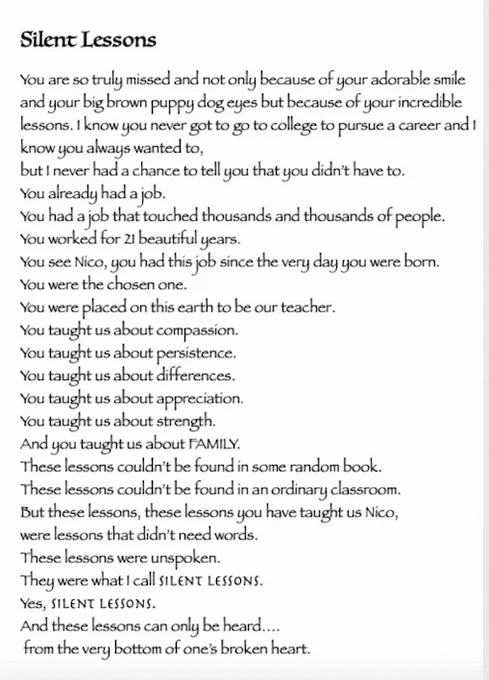 Silent Lessons

You are so truly missed and not only because of your adorable smile and your big brown puppy dog eyes but because of your incredible lessons. I know you never got to go to college to pursue a career and I know you always wanted to,
but I never had a chance to tell you that you didn't have to.
You already had a job.
You had a job that touched thousands and thousands of people.
You worked for 21 beautiful years.
You see Nico, you had this job since the very day you were born.
You were the chosen one.
You were placed on this earth to be our teacher.
You taught us about compassion.
You taught us about persistence.
You taught us about differences.
You taught us about appreciation.
You taught us about strength.
And you taught us about FAMILY.
These lessons couldn't be found in some random book.
These lessons couldn't be found in an ordinary classroom.
But these lessons, these lessons you have taught us Nico,
were lessons that didn't need words.
These lessons were unspoken.
They were what I call SILENT LESSONS.
Yes, SILENT LESSONS.
And these lessons can only be heard....
from the very bottom of one's broken heart.